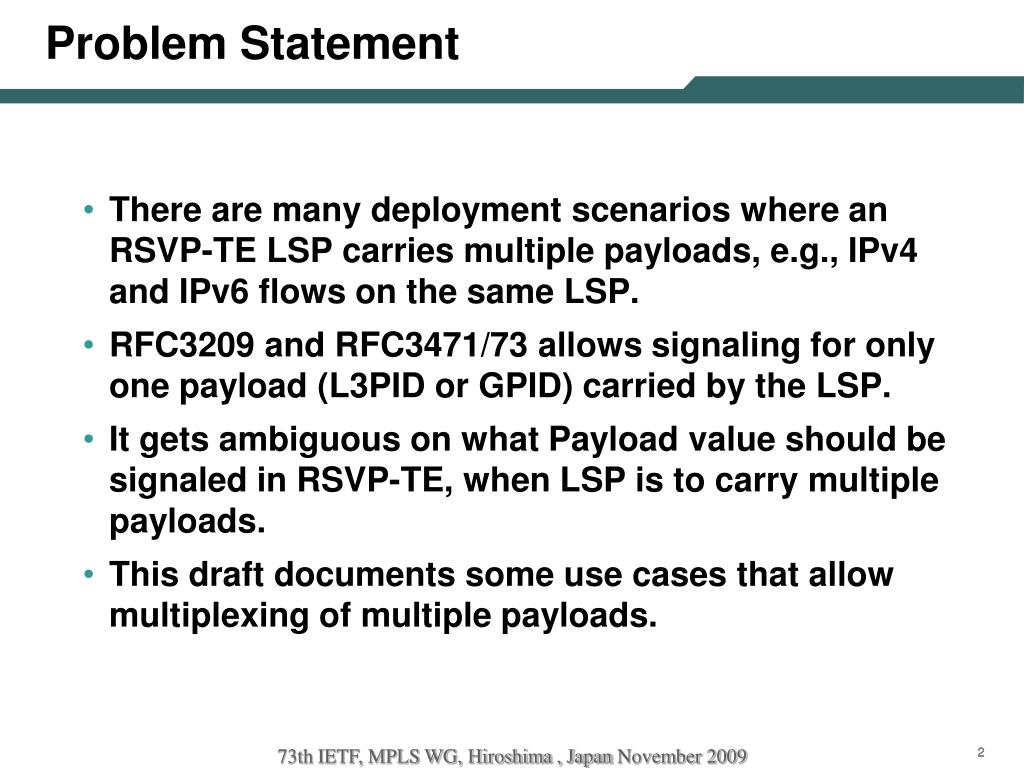 Problem Statement

• There are many deployment scenarios where an RSVP-TE LSP carries multiple payloads, e.g., IPv4 and IPv6 flows on the same LSP.

• RFC3209 and RFC3471/73 allows signaling for only one payload (L3PID or GPID) carried by the LSP.

• It gets ambiguous on what Payload value should be signaled in RSVP-TE, when LSP is to carry multiple payloads.

• This draft documents some use cases that allow multiplexing of multiple payloads.

73th IETF, MPLS WG, Hiroshima , Japan November 2009

2